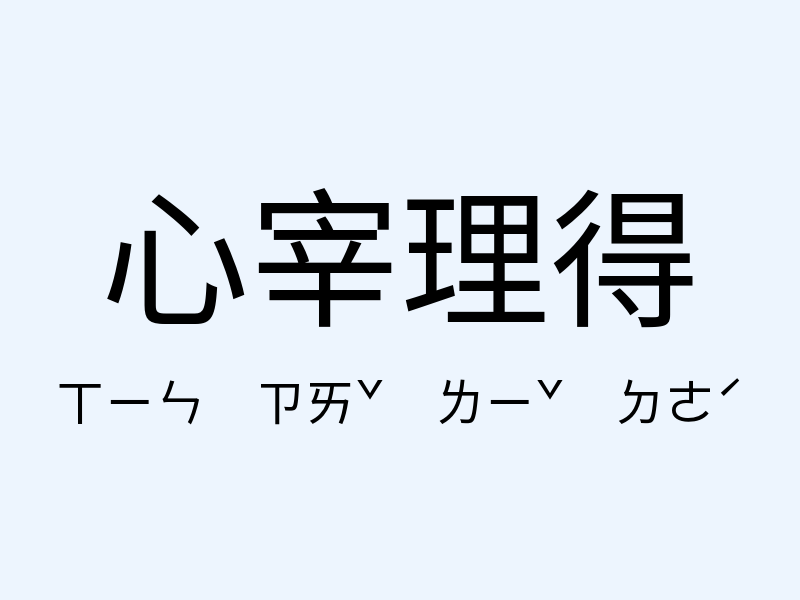 心宰理得

ㄒㄧㄣ ㄗㄞˇ ㄌㄧˇ ㄉㄜˊ